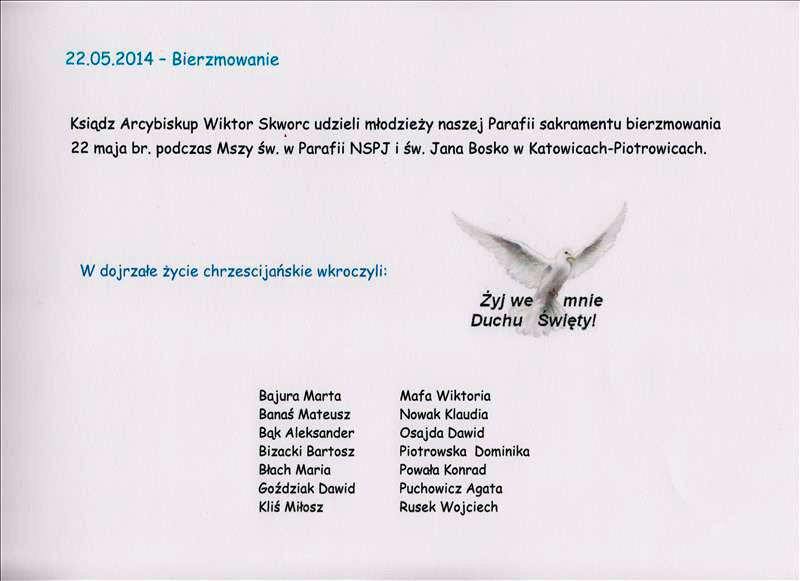 22.05.2014 - Bierzmowanie

Ksiądz Arcybiskup Wiktor Skworc udzieli młodzieży naszej Parafii sakramentu bierzmowania 22 maja br. podczas Mszy św. w Parafii NSPJ i św. Jana Bosko w Katowicach-Piotrowicach.

W dojrzałe życie chrzescijańskie wkroczyli:

Żyj we mnie Duchu Święty!

Bajura Marta
Banaś Mateusz
Bąk Aleksander
Bizacki Bartosz
Błach Maria
Goździak Dawid
Kliś Miłosz

Mafa Wiktoria
Nowak Klaudia
Osajda Dawid
Piotrowska Dominika
Powała Konrad
Puchowicz Agata
Rusek Wojciech